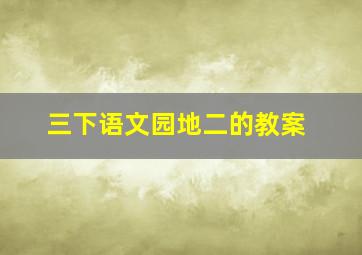 三下语文园地二的教案